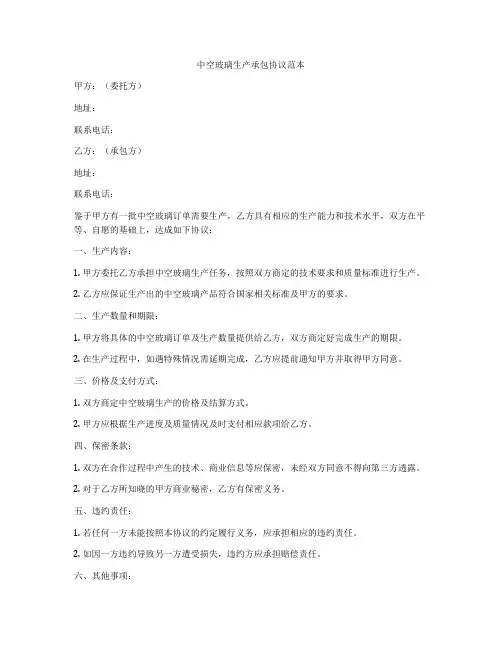 中空玻璃生产承包协议范本

甲方：（委托方）

地址：

联系电话：

乙方：（承包方）

地址：

联系电话：

鉴于甲方有一批中空玻璃订单需要生产，乙方具有相应的生产能力和技术水平，双方在平等、自愿的基础上，达成如下协议：

一、生产内容：

1. 甲方委托乙方承担中空玻璃生产任务，按照双方商定的技术要求和质量标准进行生产。

2. 乙方应保证生产出的中空玻璃产品符合国家相关标准及甲方的要求。

二、生产数量和期限：

1. 甲方将具体的中空玻璃订单及生产数量提供给乙方，双方商定好完成生产的期限。

2. 在生产过程中，如遇特殊情况需延期完成，乙方应提前通知甲方并取得甲方同意。

三、价格及支付方式：

1. 双方商定中空玻璃生产的价格及结算方式。

2. 甲方应根据生产进度及质量情况及时支付相应款项给乙方。

四、保密条款：

1. 双方在合作过程中产生的技术、商业信息等应保密，未经双方同意不得向第三方透露。

2. 对于乙方所知晓的甲方商业秘密，乙方有保密义务。

五、违约责任：

1. 若任何一方未能按照本协议的约定履行义务，应承担相应的违约责任。

2. 如因一方违约导致另一方遭受损失，违约方应承担赔偿责任。

六、其他事项：